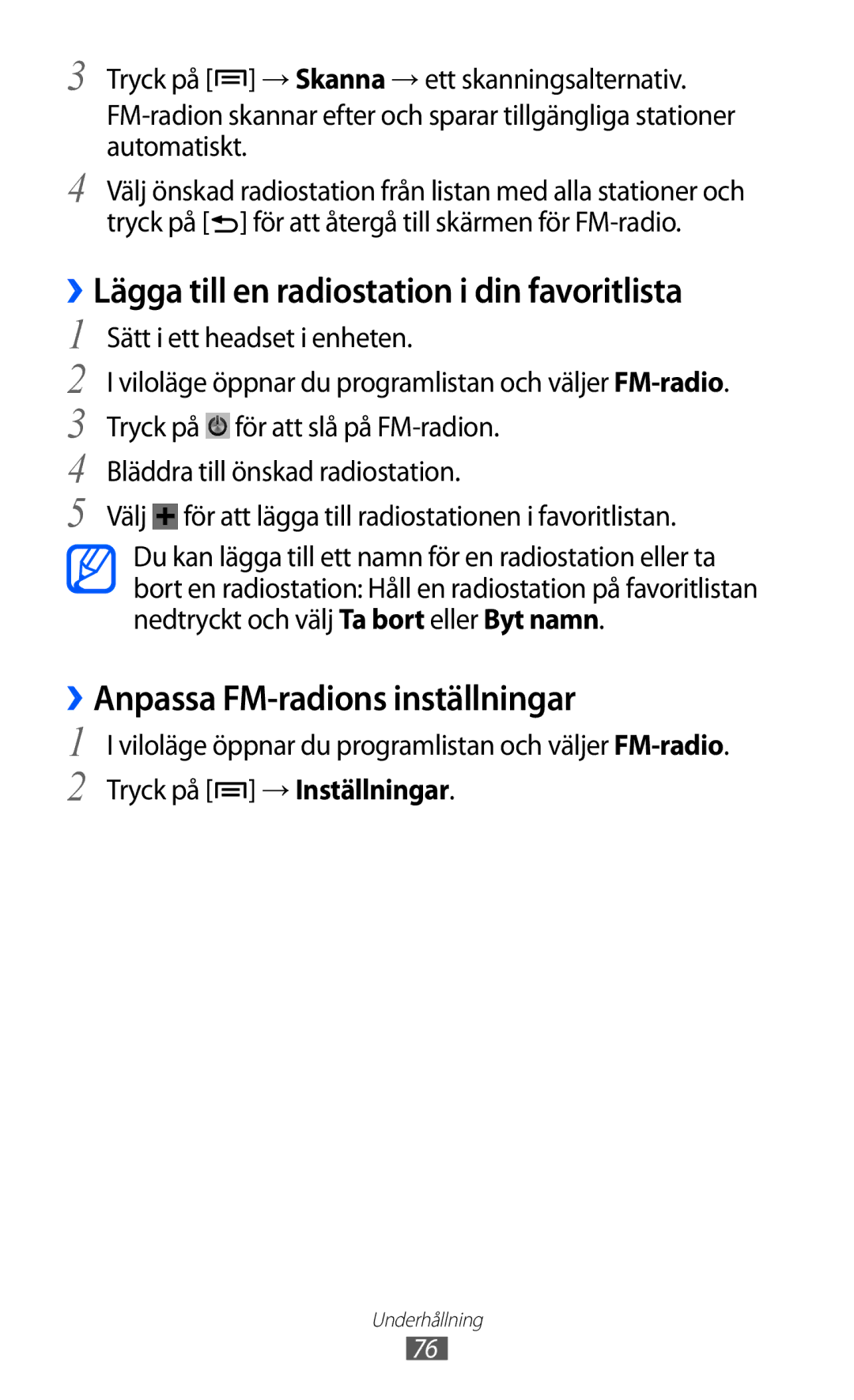 3 Tryck på [ ] → Skanna → ett skanningsalternativ.
FM-radion skannar efter och sparar tillgängliga stationer automatiskt.

4 Välj önskad radiostation från listan med alla stationer och tryck på [ ] för att återgå till skärmen för FM-radio.

› Lägga till en radiostation i din favoritlista

1 Sätt i ett headset i enheten.

2 I viloläge öppnar du programlistan och väljer FM-radio.

3 Tryck på för att slå på FM-radion.

4 Bläddra till önskad radiostation.

5 Välj för att lägga till radiostationen i favoritlistan.

Du kan lägga till ett namn för en radiostation eller ta bort en radiostation: Håll en radiostation på favoritlistan nedtryckt och välj Ta bort eller Byt namn.

› Anpassa FM-radions inställningar

1 I viloläge öppnar du programlistan och väljer FM-radio.

2 Tryck på [ ] → Inställningar.

Underhållning
76